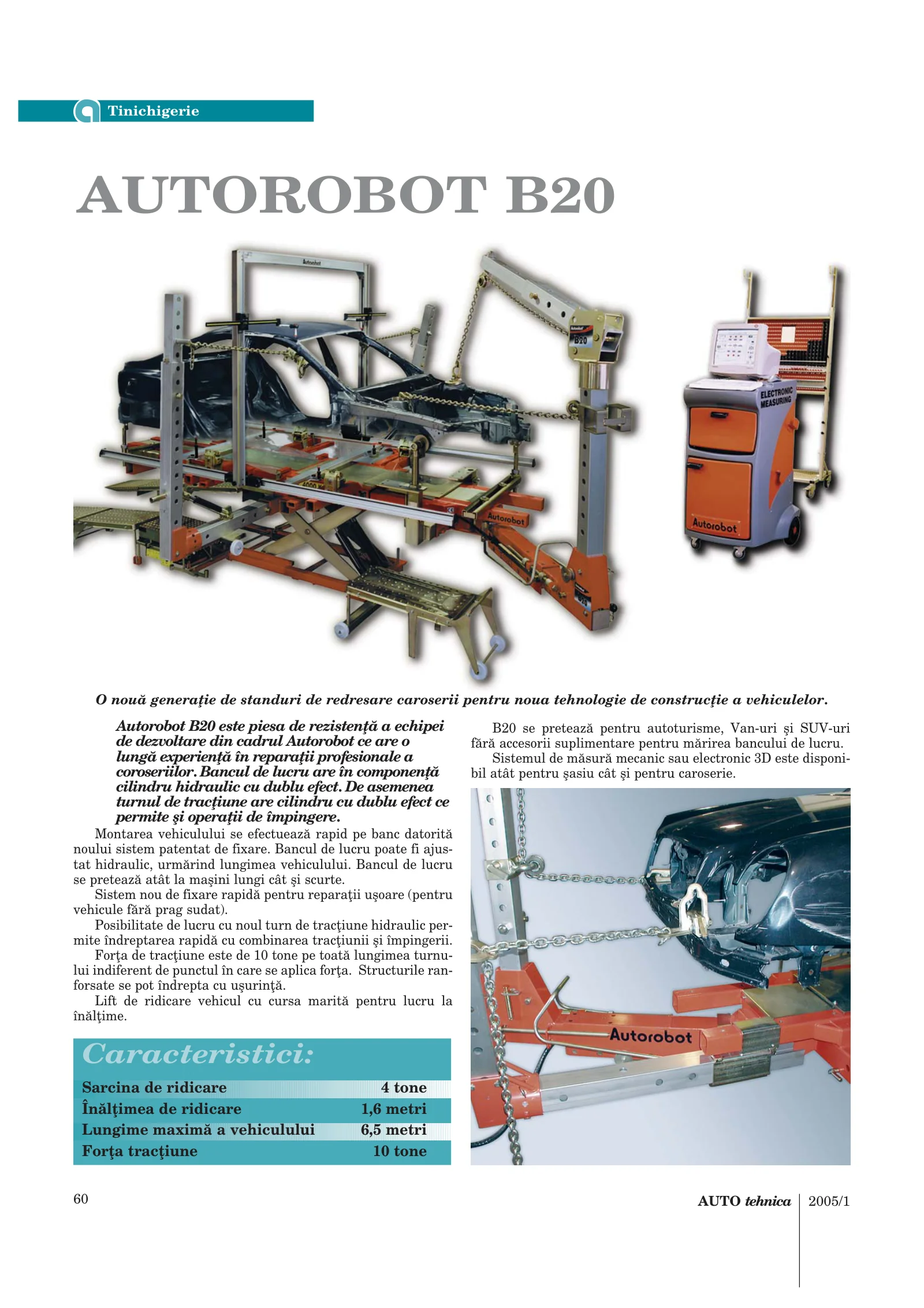 Tinichigerie

AUTOROBOT B20

O nouă generaţie de standuri de redresare caroserii pentru noua tehnologie de construcţie a vehiculelor.

Autorobot B20 este piesa de rezistenţă a echipei de dezvoltare din cadrul Autorobot ce are o lungă experienţă în reparaţii profesionale a coroseriilor. Bancul de lucru are în componenţă cilindru hidraulic cu dublu efect. De asemenea turnul de tracţiune are cilindru cu dublu efect ce permite şi operaţii de împingere.

Montarea vehiculului se efectuează rapid pe banc datorită noului sistem patentat de fixare. Bancul de lucru poate fi ajustat hidraulic, urmărind lungimea vehiculului. Bancul de lucru se pretează atât la maşini lungi cât şi scurte.

Sistem nou de fixare rapidă pentru reparaţii uşoare (pentru vehicule fără prag sudat).

Posibilitate de lucru cu noul turn de tracţiune hidraulic permite îndreptarea rapidă cu combinarea tracţiunii şi împingerii.

Forţa de tracţiune este de 10 tone pe toată lungimea turnului indiferent de punctul în care se aplica forţa. Structurile ranforsate se pot îndrepta cu uşurinţă.

Lift de ridicare vehicul cu cursa marită pentru lucru la înălţime.

Caracteristici:

Sarcina de ridicare 4 tone
Înălţimea de ridicare 1,6 metri
Lungime maximă a vehiculului 6,5 metri
Forţa tracţiune 10 tone

B20 se pretează pentru autoturisme, Van-uri şi SUV-uri fără accesorii suplimentare pentru mărirea bancului de lucru.

Sistemul de măsură mecanic sau electronic 3D este disponibil atât pentru şasiu cât şi pentru caroserie.

60

AUTO tehnica 2005/1